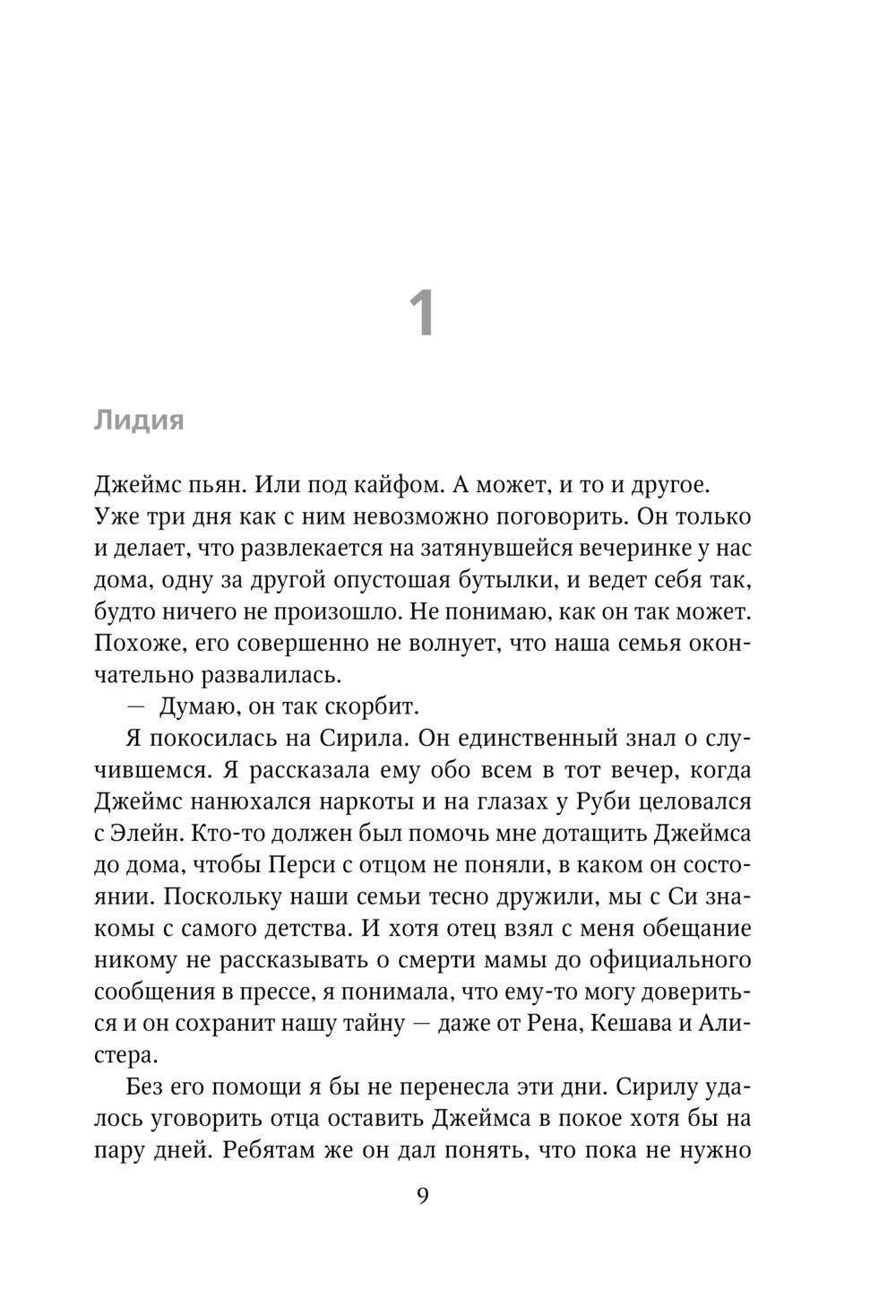 1

Лидия

Джеймс пьян. Или под кайфом. А может, и то и другое. Уже три дня как с ним невозможно поговорить. Он только и делает, что развлекается на затянувшейся вечеринке у нас дома, одну за другой опустошая бутылки, и ведет себя так, будто ничего не произошло. Не понимаю, как он так может. Похоже, его совершенно не волнует, что наша семья окончательно развалилась.

— Думаю, он так скорбит.

Я покосилась на Сирила. Он единственный знал о случившемся. Я рассказала ему обо всем в тот вечер, когда Джеймс нанюхался наркоты и на глазах у Руби целовался с Элейн. Кто-то должен был помочь мне дотащить Джеймса до дома, чтобы Перси с отцом не поняли, в каком он состоянии. Поскольку наши семьи тесно дружили, мы с Си знакомы с самого детства. И хотя отец взял с меня обещание никому не рассказывать о смерти мамы до официального сообщения в прессе, я понимала, что ему-то могу довериться и он сохранит нашу тайну — даже от Рена, Кешава и Алистера.

Без его помощи я бы не перенесла эти дни. Сирилу удалось уговорить отца оставить Джеймса в покое хотя бы на пару дней. Ребятам же он дал понять, что пока не нужно

9